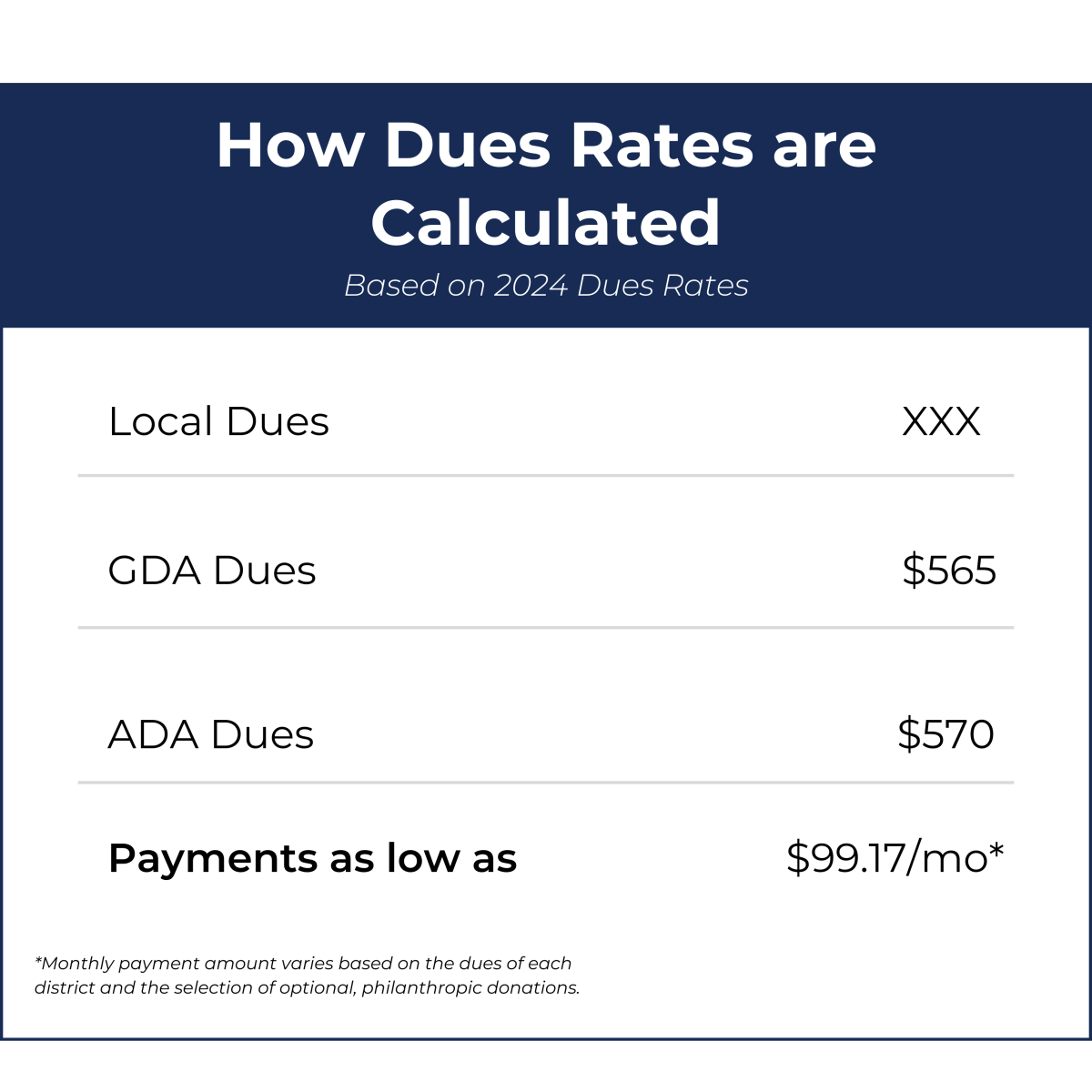 How Dues Rates are Calculated

Based on 2024 Dues Rates

Local Dues XXX

GDA Dues $565

ADA Dues $570

Payments as low as $99.17/mo*

*Monthly payment amount varies based on the dues of each district and the selection of optional, philanthropic donations.